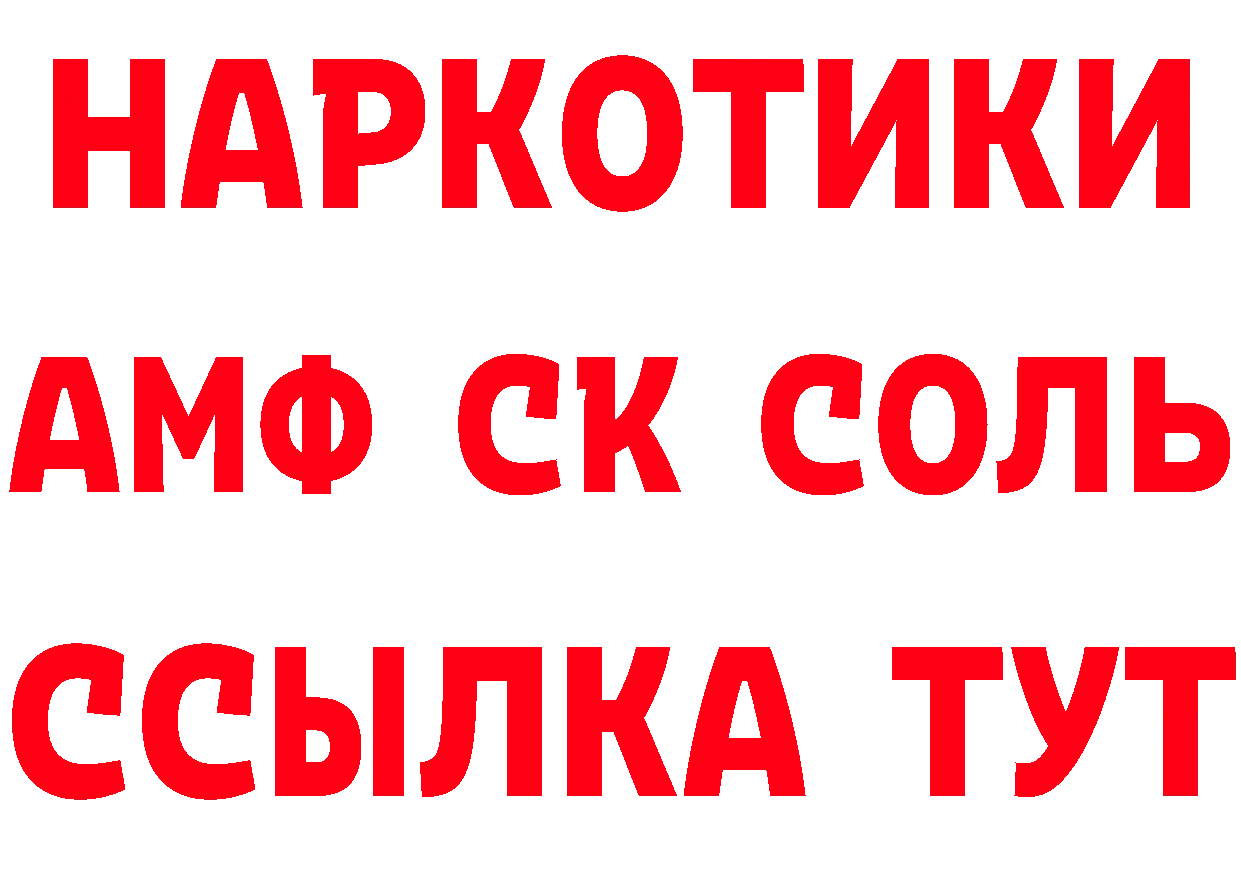 НАРКОТИКИ

АМФ СК СОЛЬ

ССЫЛКА ТУТ